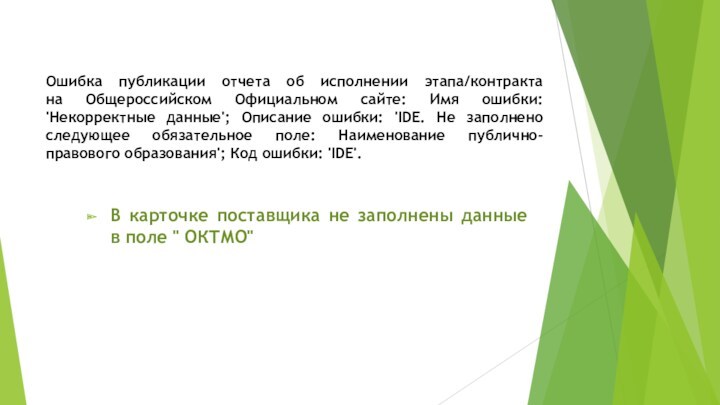 Ошибка публикации отчета об исполнении этапа/контракта на Общероссийском Официальном сайте: Имя ошибки: 'Некорректные данные'; Описание ошибки: 'IDE. Не заполнено следующее обязательное поле: Наименование публично-правового образования'; Код ошибки: 'IDE'.

В карточке поставщика не заполнены данные в поле " ОКТМО"